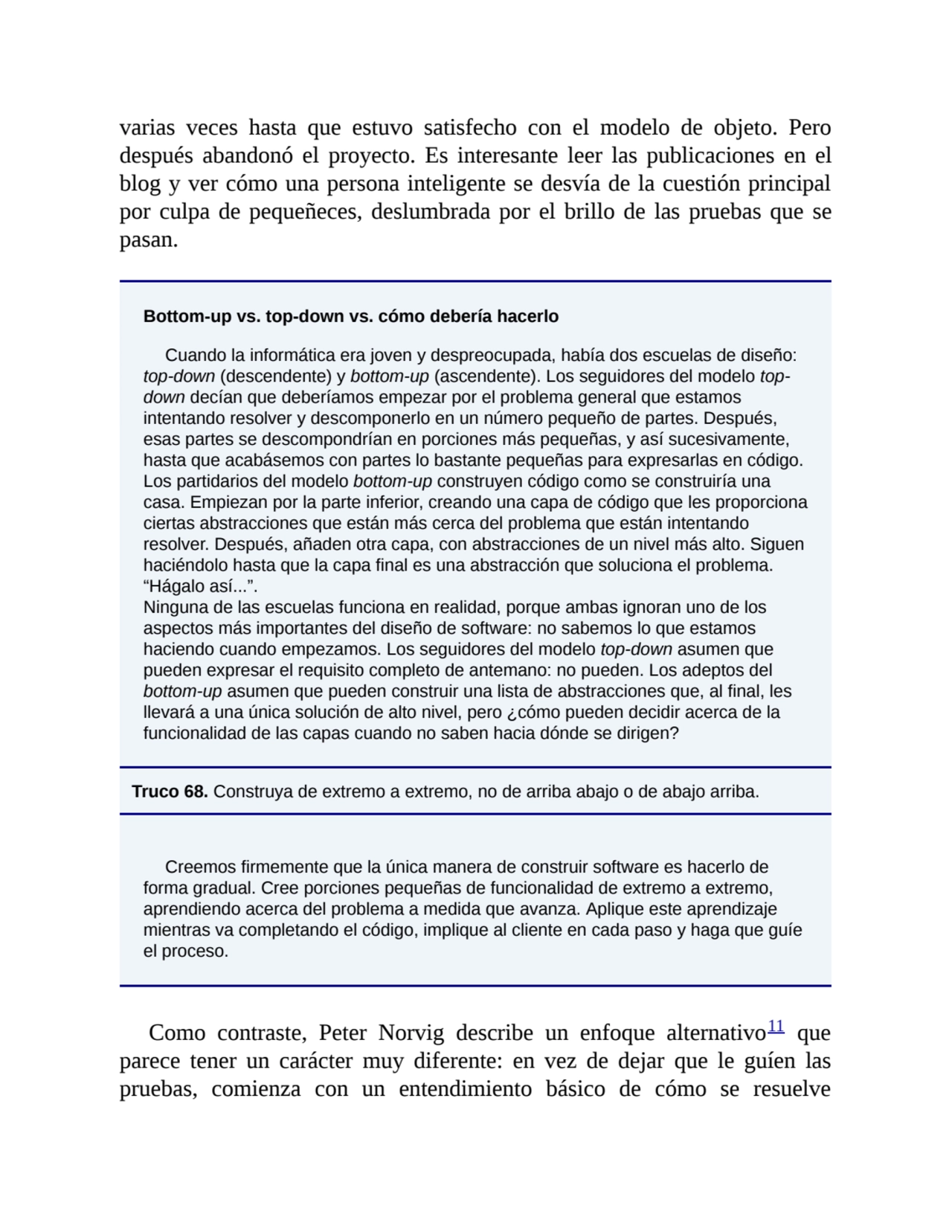 varias veces hasta que estuvo satisfecho con el modelo de objeto. Pero después abandonó el proyecto. Es interesante leer las publicaciones en el blog y ver cómo una persona inteligente se desvía de la cuestión principal por culpa de pequeñeces, deslumbrada por el brillo de las pruebas que se pasan.

Bottom-up vs. top-down vs. cómo debería hacerlo

Cuando la informática era joven y despreocupada, había dos escuelas de diseño: top-down (descendente) y bottom-up (ascendente). Los seguidores del modelo top-down decían que deberíamos empezar por el problema general que estamos intentando resolver y descomponerlo en un número pequeño de partes. Después, esas partes se descompondrían en porciones más pequeñas, y así sucesivamente, hasta que acabásemos con partes lo bastante pequeñas para expresarlas en código. Los partidarios del modelo bottom-up construyen código como se construiría una casa. Empiezan por la parte inferior, creando una capa de código que les proporciona ciertas abstracciones que están más cerca del problema que están intentando resolver. Después, añaden otra capa, con abstracciones de un nivel más alto. Siguen haciéndolo hasta que la capa final es una abstracción que soluciona el problema. “Hágalo así...”.
Ninguna de las escuelas funciona en realidad, porque ambas ignoran uno de los aspectos más importantes del diseño de software: no sabemos lo que estamos haciendo cuando empezamos. Los seguidores del modelo top-down asumen que pueden expresar el requisito completo de antemano: no pueden. Los adeptos del bottom-up asumen que pueden construir una lista de abstracciones que, al final, les llevará a una única solución de alto nivel, pero ¿cómo pueden decidir acerca de la funcionalidad de las capas cuando no saben hacia dónde se dirigen?

Truco 68. Construya de extremo a extremo, no de arriba abajo o de abajo arriba.

Creemos firmemente que la única manera de construir software es hacerlo de forma gradual. Cree porciones pequeñas de funcionalidad de extremo a extremo, aprendiendo acerca del problema a medida que avanza. Aplique este aprendizaje mientras va completando el código, implique al cliente en cada paso y haga que guíe el proceso.

Como contraste, Peter Norvig describe un enfoque alternativo$^{11}$ que parece tener un carácter muy diferente: en vez de dejar que le guíen las pruebas, comienza con un entendimiento básico de cómo se resuelve